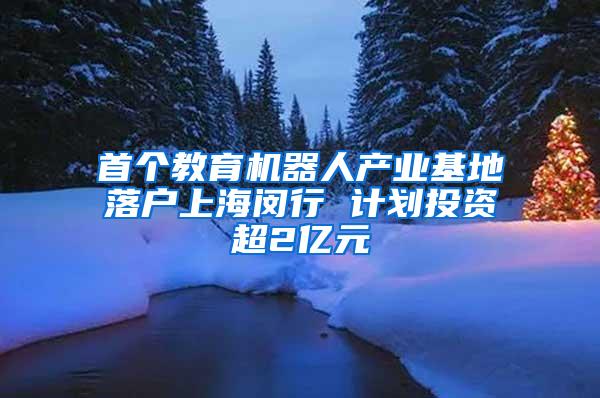 首个教育机器人产业基地落户上海闵行 计划投资超2亿元